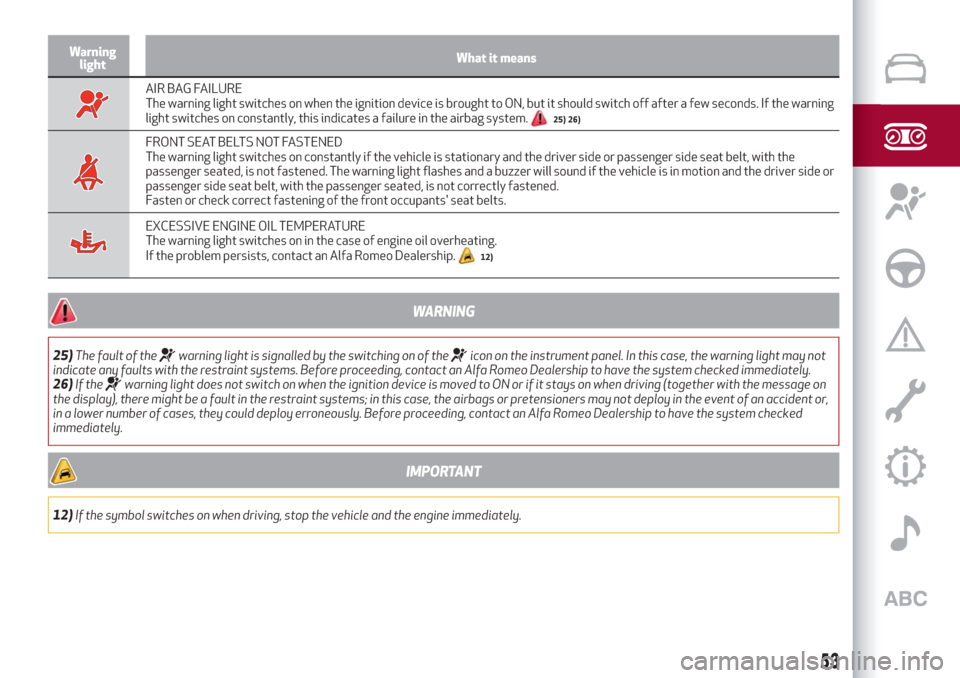 | Warning light | What it means |
|---|---|
| | AIR BAG FAILURE The warning light switches on when the ignition device is brought to ON, but it should switch off after a few seconds. If the warning light switches on constantly, this indicates a failure in the airbag system. 25) 26) |
| | FRONT SEAT BELTS NOT FASTENED The warning light switches on constantly if the vehicle is stationary and the driver side or passenger side seat belt, with the passenger seated, is not fastened. The warning light flashes and a buzzer will sound if the vehicle is in motion and the driver side or passenger side seat belt, with the passenger seated, is not correctly fastened. Fasten or check correct fastening of the front occupants' seat belts. |
| | EXCESSIVE ENGINE OIL TEMPERATURE The warning light switches on in the case of engine oil overheating. If the problem persists, contact an Alfa Romeo Dealership. 12) |

WARNING

25) The fault of the warning light is signalled by the switching on of the icon on the instrument panel. In this case, the warning light may not indicate any faults with the restraint systems. Before proceeding, contact an Alfa Romeo Dealership to have the system checked immediately.
26) If the warning light does not switch on when the ignition device is moved to ON or if it stays on when driving (together with the message on the display), there might be a fault in the restraint systems; in this case, the airbags or pretensioners may not deploy in the event of an accident or, in a lower number of cases, they could deploy erroneously. Before proceeding, contact an Alfa Romeo Dealership to have the system checked immediately.

IMPORTANT

12) If the symbol switches on when driving, stop the vehicle and the engine immediately.

ABC

53

carmanualsonline.info